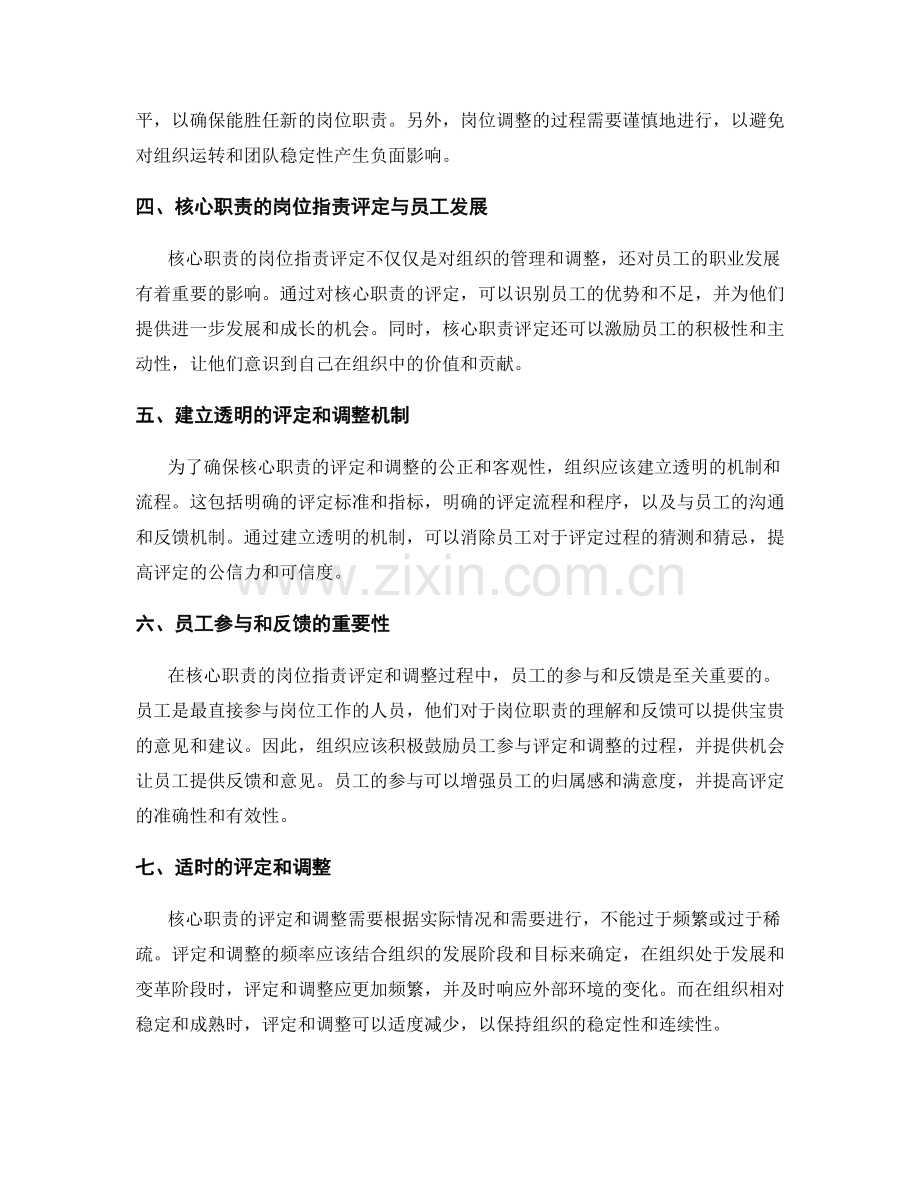 平，以确保能胜任新的岗位职责。另外，岗位调整的过程需要谨慎地进行，以避免对组织运转和团队稳定性产生负面影响。

四、核心职责的岗位指责评定与员工发展

核心职责的岗位指责评定不仅仅是对组织的管理和调整，还对员工的职业发展有着重要的影响。通过对核心职责的评定，可以识别员工的优势和不足，并为他们提供进一步发展和成长的机会。同时，核心职责评定还可以激励员工的积极性和主动性，让他们意识到自己在组织中的价值和贡献。

五、建立透明的评定和调整机制

为了确保核心职责的评定和调整的公正和客观性，组织应该建立透明的机制和流程。这包括明确的评定标准和指标，明确的评定流程和程序，以及与员工的沟通和反馈机制。通过建立透明的机制，可以消除员工对于评定过程的猜测和猜忌，提高评定的公信力和可信度。

六、员工参与和反馈的重要性

在核心职责的岗位指责评定和调整过程中，员工的参与和反馈是至关重要的。员工是最直接参与岗位工作的人员，他们对于岗位职责的理解和反馈可以提供宝贵的意见和建议。因此，组织应该积极鼓励员工参与评定和调整的过程，并提供机会让员工提供反馈和意见。员工的参与可以增强员工的归属感和满意度，并提高评定的准确性和有效性。

七、适时的评定和调整

核心职责的评定和调整需要根据实际情况和需要进行，不能过于频繁或过于稀疏。评定和调整的频率应该结合组织的发展阶段和目标来确定，在组织处于发展和变革阶段时，评定和调整应更加频繁，并及时响应外部环境的变化。而在组织相对稳定和成熟时，评定和调整可以适度减少，以保持组织的稳定性和连续性。

www.zixin.com.cn